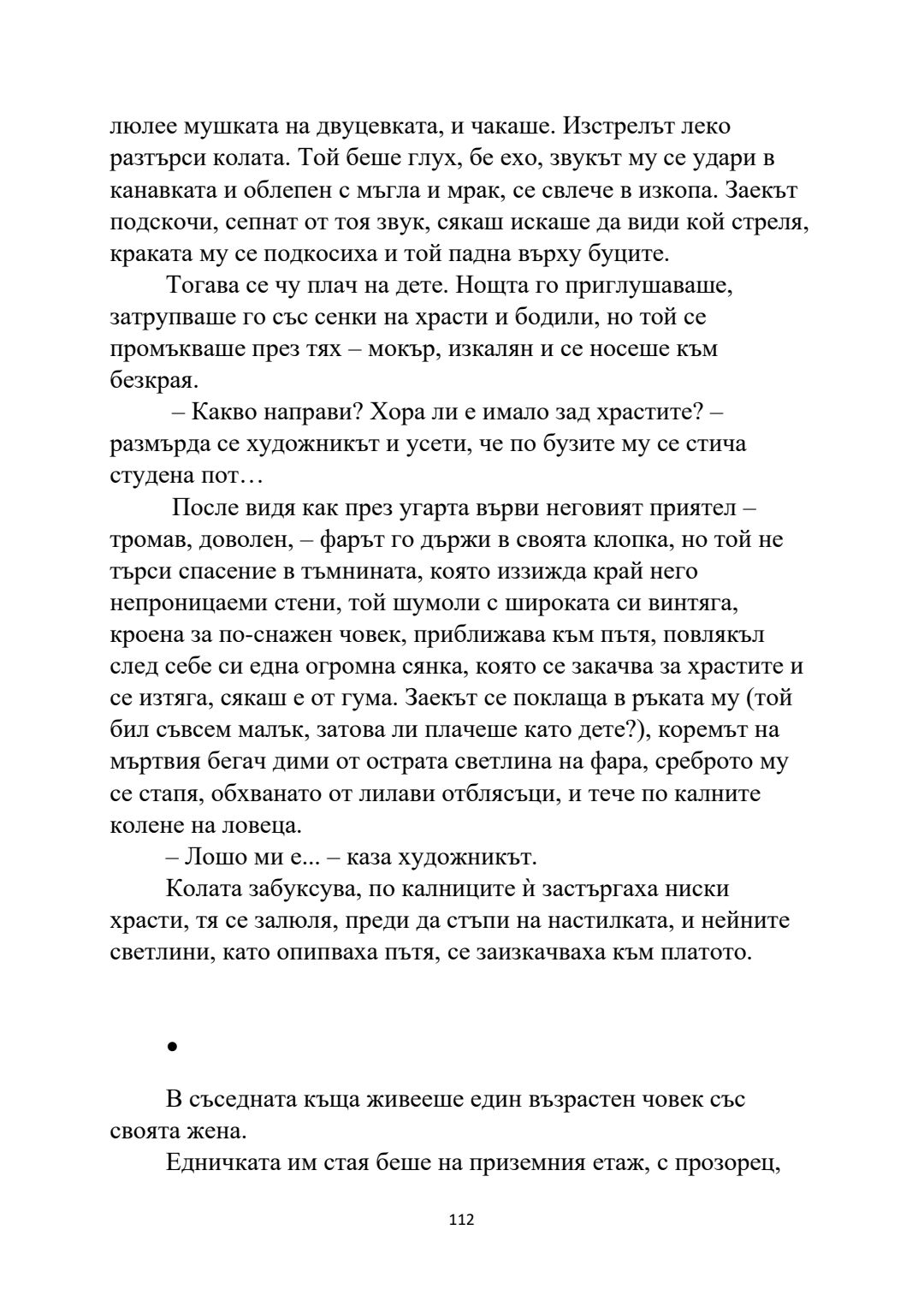 люлее мушката на двуцевката, и чакаше. Изстрелът леко разтърси колата. Той беше глух, бе ехо, звукът му се удари в канавката и облепен с мъгла и мрак, се свлече в изкопа. Заекът подскочи, сепнат от тоя звук, сякаш искаше да види кой стреля, краката му се подкосиха и той падна върху буците.

Тогава се чу плач на дете. Нощта го приглушаваше, затрупваше го със сенки на храсти и бодили, но той се промъкваше през тях – мокър, изкалян и се носеше към безкрая.

– Какво направи? Хора ли е имало зад храстите? – размърда се художникът и усети, че по бузите му се стича студена пот…

После видя как през угарта върви неговият приятел – тромав, доволен, – фарът го държи в своята клопка, но той не търси спасение в тъмнината, която иззижда край него непроницаеми стени, той шумоли с широката си винтяга, кроена за по-снажен човек, приближава към пътя, повлякъл след себе си една огромна сянка, която се закачва за храстите и се изтяга, сякаш е от гума. Заекът се поклаща в ръката му (той бил съвсем малък, затова ли плачеше като дете?), коремът на мъртвия бегач дими от острата светлина на фара, среброто му се стапя, обхванато от лилави отблясъци, и тече по калните колене на ловеца.

– Лошо ми е... – каза художникът.

Колата забуксува, по калниците ѝ застъргаха ниски храсти, тя се залюля, преди да стъпи на настилката, и нейните светлини, като опипваха пътя, се заизкачваха към платото.

•

В съседната къща живееше един възрастен човек със своята жена.

Едничката им стая беше на приземния етаж, с прозорец,

112